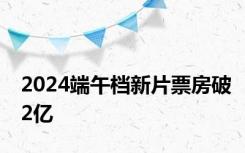 2024端午档新片票房破2亿